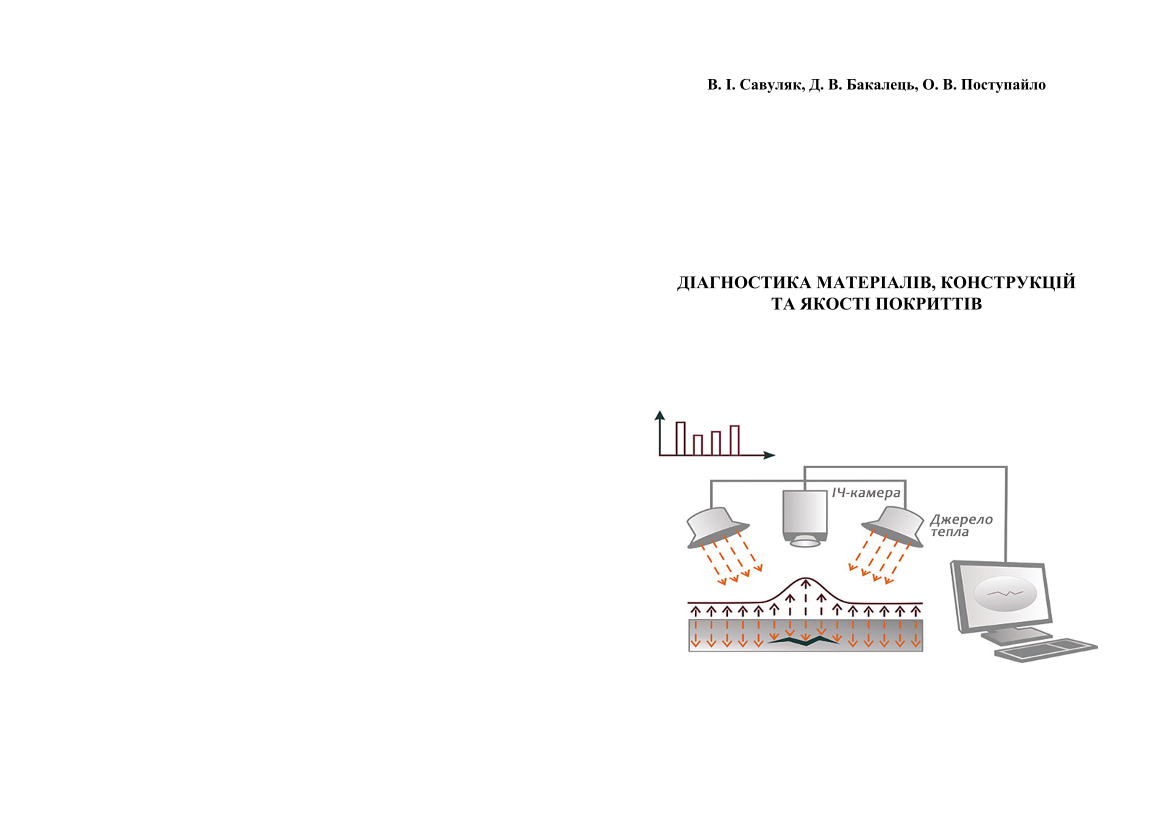 В. І. Савуляк, Д. В. Бакалець, О. В. Поступайло

ДІАГНОСТИКА МАТЕРІАЛІВ, КОНСТРУКЦІЙ
ТА ЯКОСТІ ПОКРИТТІВ

ІЧ-камера

Джерело
тепла